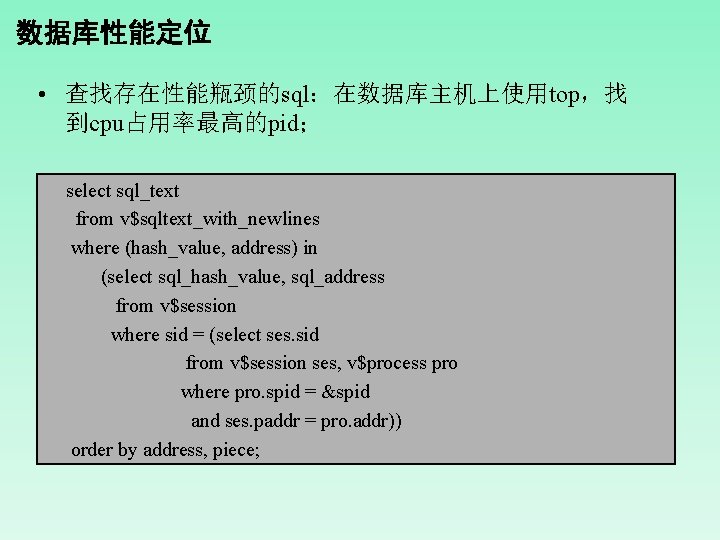 数据库性能定位

• 查找存在性能瓶颈的sql：在数据库主机上使用top，找到cpu占用率最高的pid；

select sql_text
 from v$sqltext_with_newlines
 where (hash_value, address) in
 (select sql_hash_value, sql_address
 from v$session
 where sid = (select ses.sid
 from v$session ses, v$process pro
 where pro.spid = &spid
 and ses.paddr = pro.addr))
 order by address, piece;